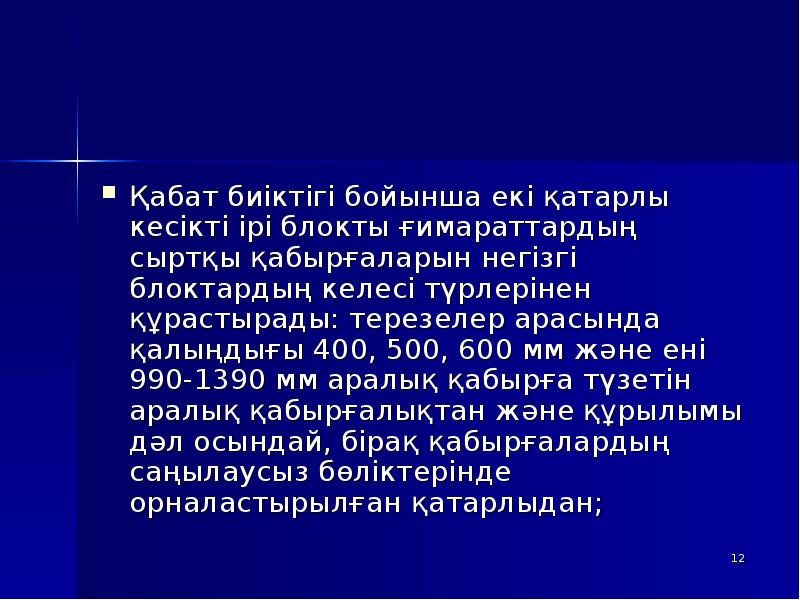 Қабат биіктігі бойынша екі қатарлы кесікті ірі блокты ғимараттардың сыртқы қабырғаларын негізгі блоктардың келесі түрлерінен құрастырады: терезелер арасында қалыңдығы 400, 500, 600 мм және ені 990-1390 мм аралық қабырға түзетін аралық қабырғалықтан және құрылымы дәл осындай, бірақ қабырғалардың саңылаусыз бөліктерінде орналастырылған қатарлыдан;

12